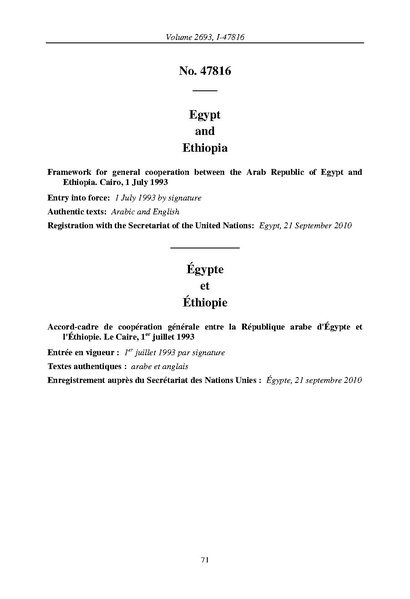 Volume 2693, I-47816

No. 47816

Egypt
and
Ethiopia

Framework for general cooperation between the Arab Republic of Egypt and Ethiopia. Cairo, 1 July 1993

Entry into force: 1 July 1993 by signature

Authentic texts: Arabic and English

Registration with the Secretariat of the United Nations: Egypt, 21 September 2010

Égypte
et
Éthiopie

Accord-cadre de coopération générale entre la République arabe d'Égypte et l'Éthiopie. Le Caire, 1$^{er}$ juillet 1993

Entrée en vigueur : 1$^{er}$ juillet 1993 par signature

Textes authentiques : arabe et anglais

Enregistrement auprès du Secrétariat des Nations Unies : Égypte, 21 septembre 2010

71